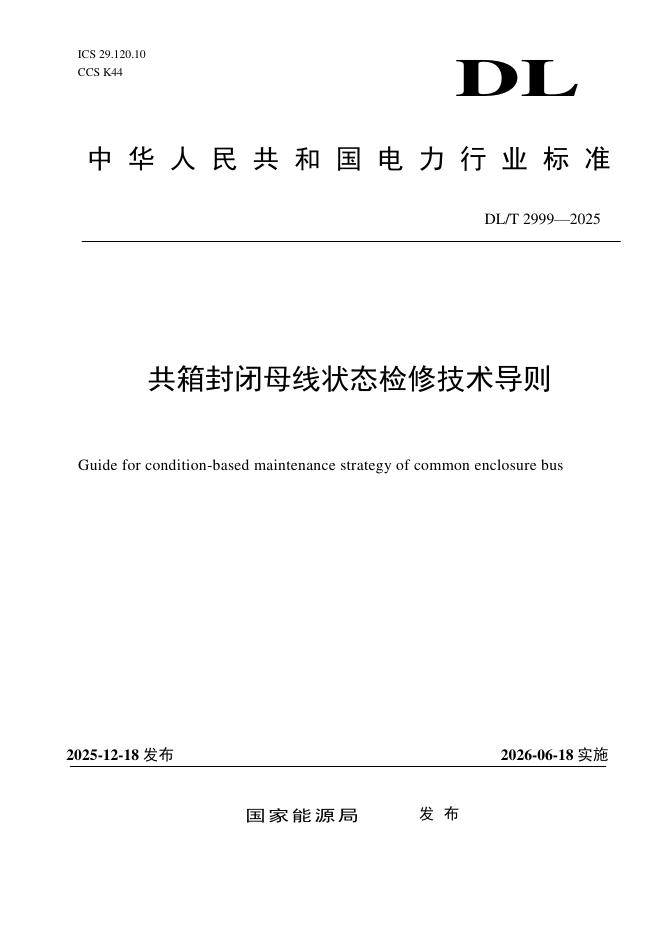 ICS 29.120.10
CCS K44

DL

中华人民共和国电力行业标准

DL/T 2999—2025

共箱封闭母线状态检修技术导则

Guide for condition-based maintenance strategy of common enclosure bus

2025-12-18 发布

2026-06-18 实施

国家能源局　发布